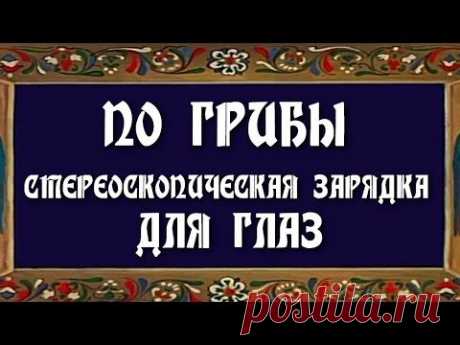 ПО ГРИБЫ
СТЕРЕОСКОПИЧЕСКАЯ ЗАРЯДКА
ДЛЯ ГЛАЗ

postila.ru